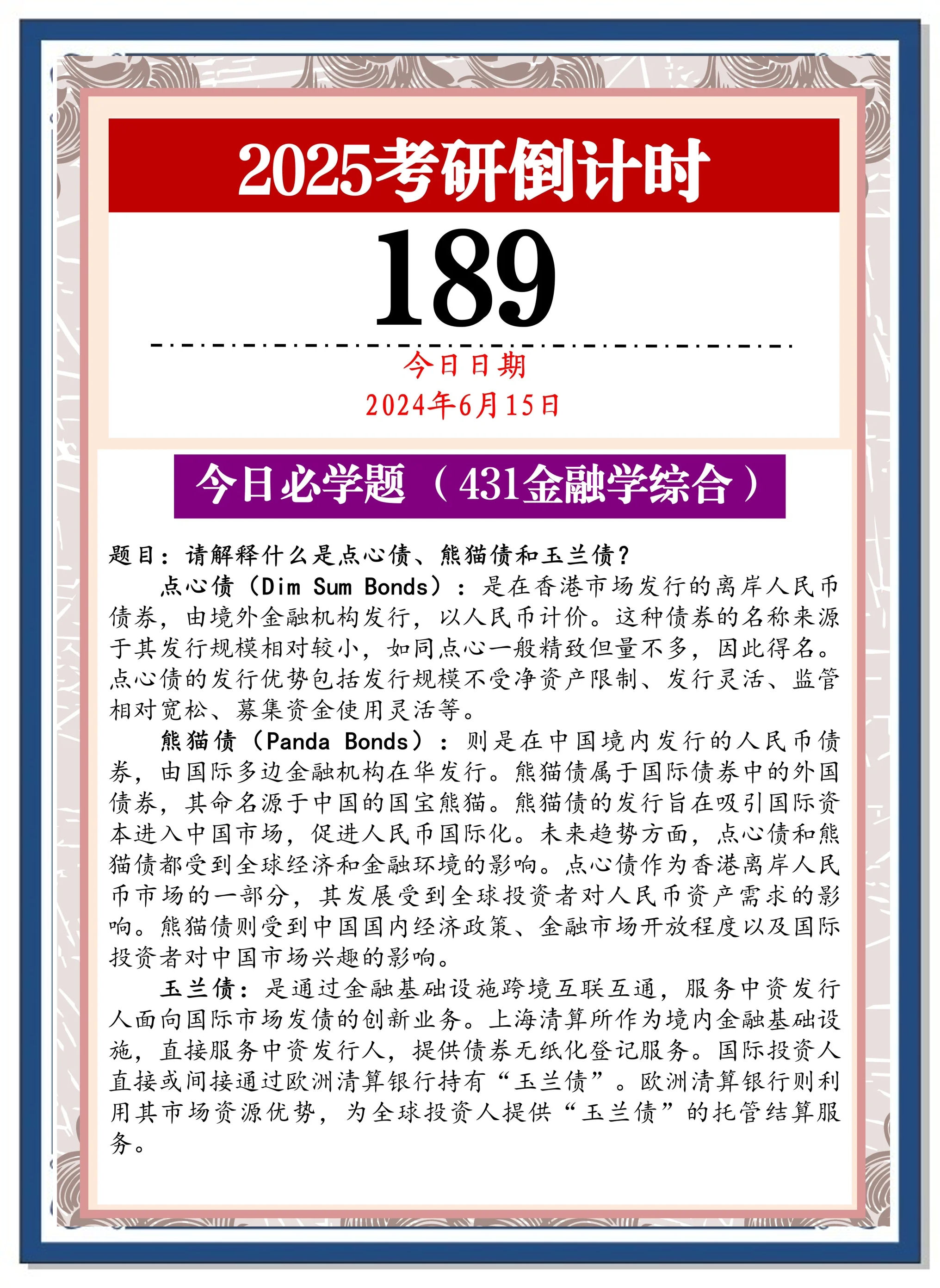 2025考研倒计时

189

今日日期
2024年6月15日

今日必学题（431金融学综合）

题目：请解释什么是点心债、熊猫债和玉兰债？

点心债（Dim Sum Bonds）：是在香港市场发行的离岸人民币债券，由境外金融机构发行，以人民币计价。这种债券的名称来源于其发行规模相对较小，如同点心一般精致但量不多，因此得名。点心债的发行优势包括发行规模不受净资产限制、发行灵活、监管相对宽松、募集资金使用灵活等。

熊猫债（Panda Bonds）：则是在中国境内发行的人民币债券，由国际多边金融机构在华发行。熊猫债属于国际债券中的外国债券，其命名源于中国的国宝熊猫。熊猫债的发行旨在吸引国际资本进入中国市场，促进人民币国际化。未来趋势方面，点心债和熊猫债都受到全球经济和金融环境的影响。点心债作为香港离岸人民币市场的一部分，其发展受到全球投资者对人民币资产需求的影响。熊猫债则受到中国国内经济政策、金融市场开放程度以及国际投资者对中国市场兴趣的影响。

玉兰债：是通过金融基础设施跨境互联互通，服务中资发行人面向国际市场发债的创新业务。上海清算所作为境内金融基础设施，直接服务中资发行人，提供债券无纸化登记服务。国际投资人直接或间接通过欧洲清算银行持有“玉兰债”。欧洲清算银行则利用其市场资源优势，为全球投资人提供“玉兰债”的托管结算服务。